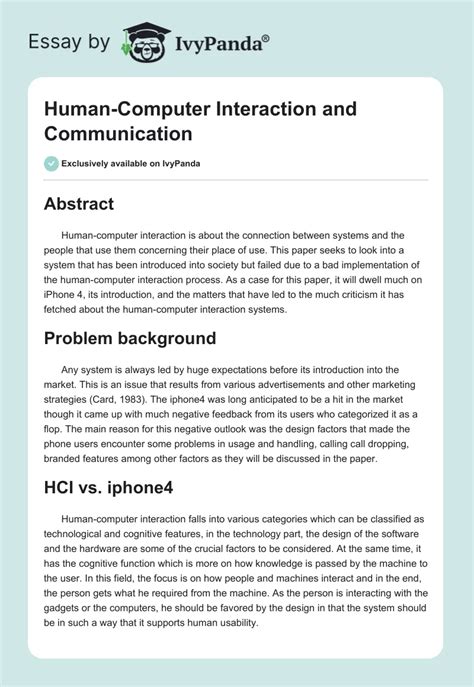 Essay by IvyPanda®

Human-Computer Interaction and Communication

Exclusively available on IvyPanda

Abstract

Human-computer interaction is about the connection between systems and the people that use them concerning their place of use. This paper seeks to look into a system that has been introduced into society but failed due to a bad implementation of the human-computer interaction process. As a case for this paper, it will dwell much on iPhone 4, its introduction, and the matters that have led to the much criticism it has fetched about the human-computer interaction systems.

Problem background

Any system is always led by huge expectations before its introduction into the market. This is an issue that results from various advertisements and other marketing strategies (Card, 1983). The iphone4 was long anticipated to be a hit in the market though it came up with much negative feedback from its users who categorized it as a flop. The main reason for this negative outlook was the design factors that made the phone users encounter some problems in usage and handling, calling call dropping, branded features among other factors as they will be discussed in the paper.

HCI vs. iphone4

Human-computer interaction falls into various categories which can be classified as technological and cognitive features, in the technology part, the design of the software and the hardware are some of the crucial factors to be considered. At the same time, it has the cognitive function which is more on how knowledge is passed by the machine to the user. In this field, the focus is on how people and machines interact and in the end, the person gets what he required from the machine. As the person is interacting with the gadgets or the computers, he should be favored by the design in that the system should be in such a way that it supports human usability.